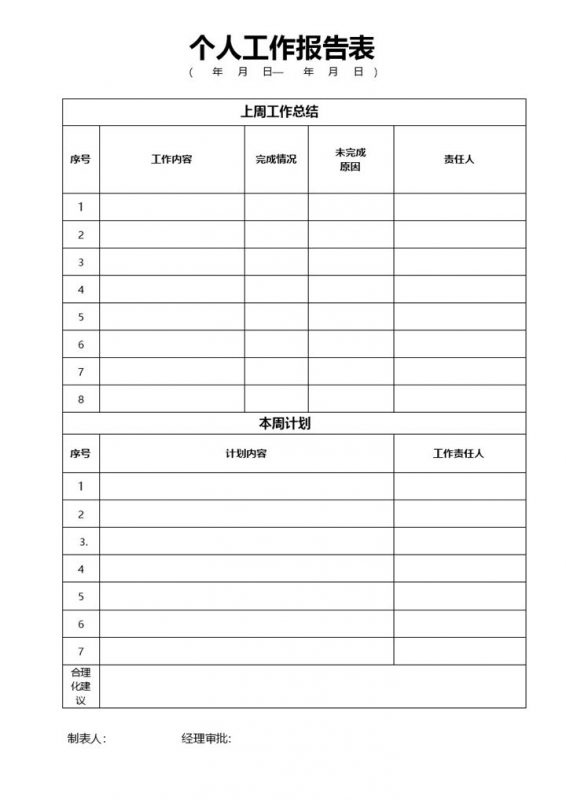 个人工作报告表

（ 年 月 日— 年 月 日）

上周工作总结

| 序号 | 工作内容 | 完成情况 | 未完成原因 | 责任人 |
|---|---|---|---|---|
| 1 | | | | |
| 2 | | | | |
| 3 | | | | |
| 4 | | | | |
| 5 | | | | |
| 6 | | | | |
| 7 | | | | |
| 8 | | | | |

本周计划

| 序号 | 计划内容 | 工作责任人 |
|---|---|---|
| 1 | | |
| 2 | | |
| 3. | | |
| 4 | | |
| 5 | | |
| 6 | | |
| 7 | | |
| 合理化建议 | | |

制表人： 经理审批：